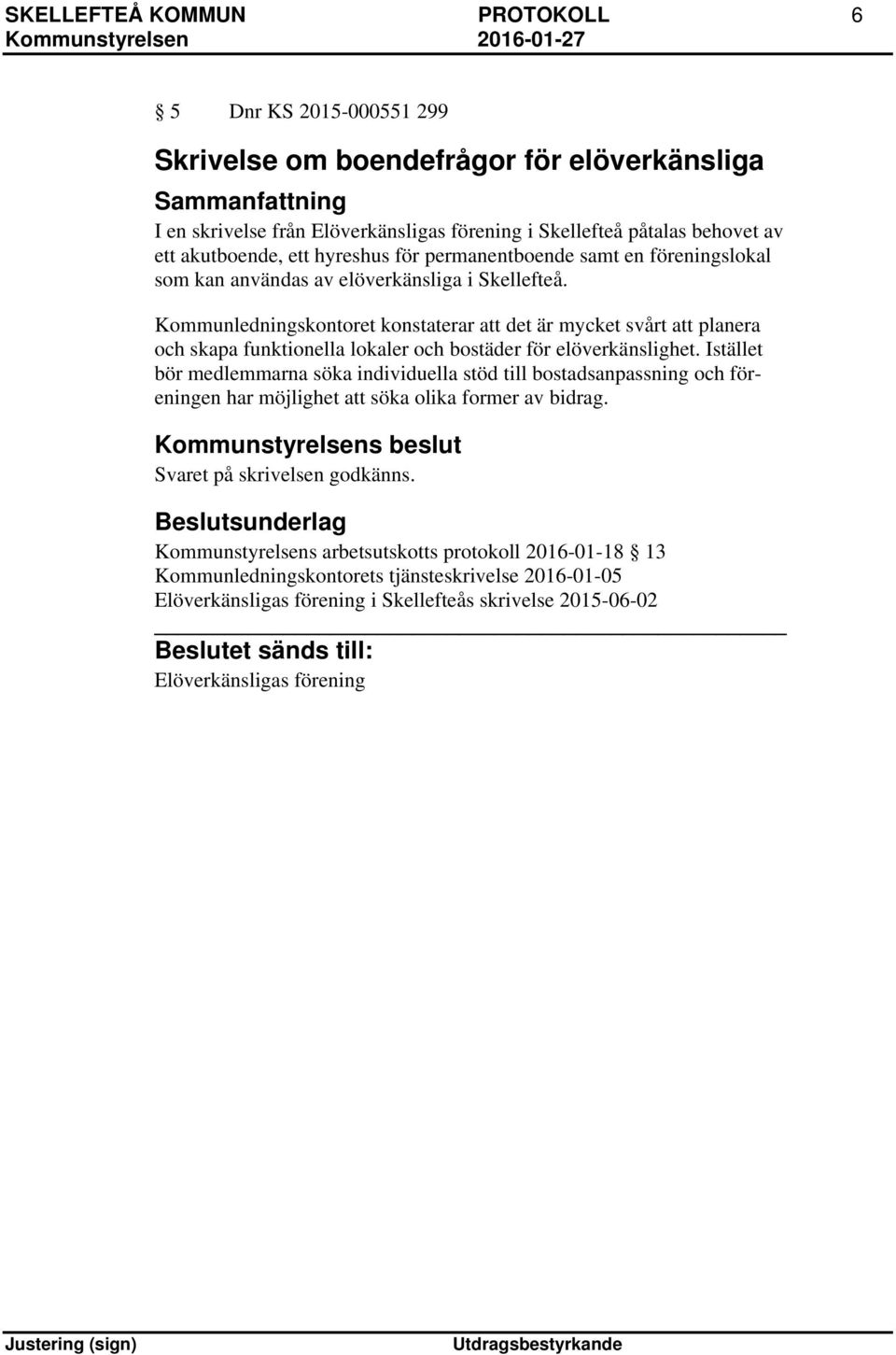 SKELLEFTEÅ KOMMUN PROTOKOLL 6
Kommunstyrelsen 2016-01-27

§ 5 Dnr KS 2015-000551 299

Skrivelse om boendefrågor för elöverkänsliga

Sammanfattning
I en skrivelse från Elöverkänsligas förening i Skellefteå påtalas behovet av ett akutboende, ett hyreshus för permanentboende samt en föreningslokal som kan användas av elöverkänsliga i Skellefteå.

Kommunledningskontoret konstaterar att det är mycket svårt att planera och skapa funktionella lokaler och bostäder för elöverkänslighet. Istället bör medlemmarna söka individuella stöd till bostadsanpassning och föreningen har möjlighet att söka olika former av bidrag.

Kommunstyrelsens beslut
Svaret på skrivelsen godkänns.

Beslutsunderlag
Kommunstyrelsens arbetsutskotts protokoll 2016-01-18 § 13
Kommunledningskontorets tjänsteskrivelse 2016-01-05
Elöverkänsligas förening i Skellefteås skrivelse 2015-06-02

Beslutet sänds till:
Elöverkänsligas förening

Justering (sign) Utdragsbestyrkande